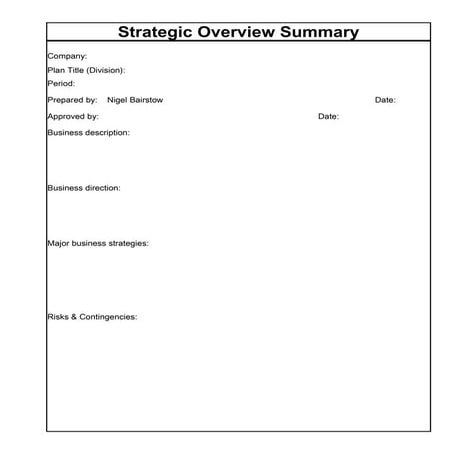 Strategic Overview Summary

Company:
Plan Title (Division):
Period:
Prepared by: Nigel Bairstow Date:
Approved by: Date:
Business description:

Business direction:

Major business strategies:

Risks & Contingencies: